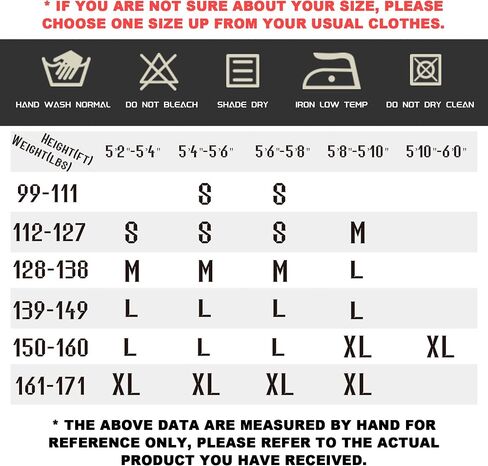 * IF YOU ARE NOT SURE ABOUT YOUR SIZE, PLEASE CHOOSE ONE SIZE UP FROM YOUR USUAL CLOTHES.

HAND WASH NORMAL
DO NOT BLEACH
SHADE DRY
IRON LOW TEMP
DO NOT DRY CLEAN

| HEIGHT(FT) WEIGHT(LBS) | 5'2"-5'4" | 5'4"-5'6" | 5'6"-5'8" | 5'8"-5'10" | 5'10"-6'0" |
|---|---|---|---|---|---|
| 99-111 | | S | S | | |
| 112-127 | S | S | S | M | |
| 128-138 | M | M | M | L | |
| 139-149 | L | L | L | L | |
| 150-160 | L | L | L | XL | XL |
| 161-171 | XL | XL | XL | XL | |

* THE ABOVE DATA ARE MEASURED BY HAND FOR REFERENCE ONLY, PLEASE REFER TO THE ACTUAL PRODUCT YOU HAVE RECEIVED.